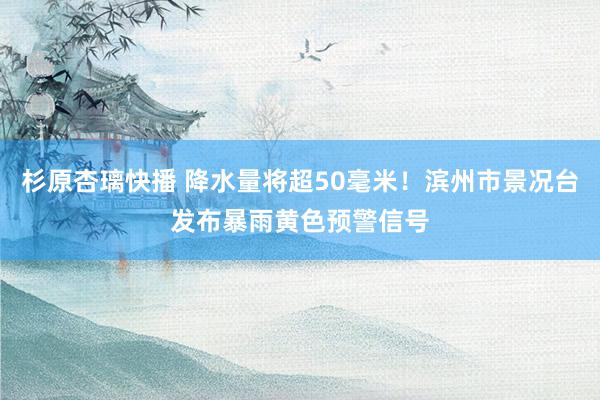 杉原杏璃快播 降水量将超50毫米！滨州市景况台发布暴雨黄色预警信号